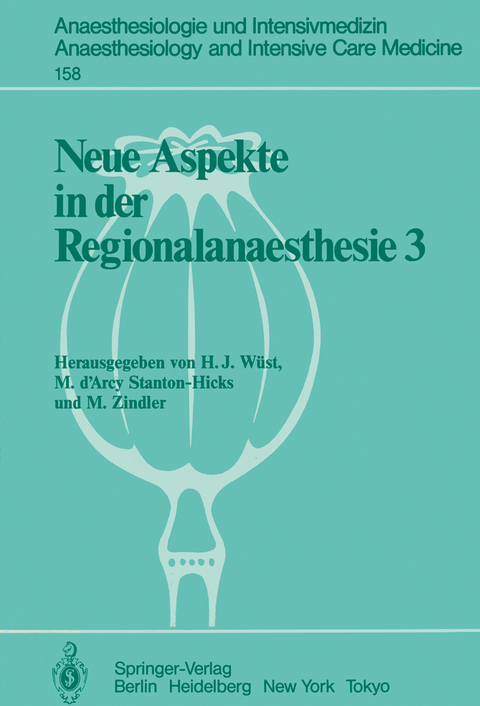 Anaesthesiologie und Intensivmedizin
Anaesthesiology and Intensive Care Medicine
158

Neue Aspekte in der Regionalanaesthesie 3

Herausgegeben von H. J. Wüst, M. d'Arcy Stanton-Hicks und M. Zindler

Springer-Verlag
Berlin Heidelberg New York Tokyo